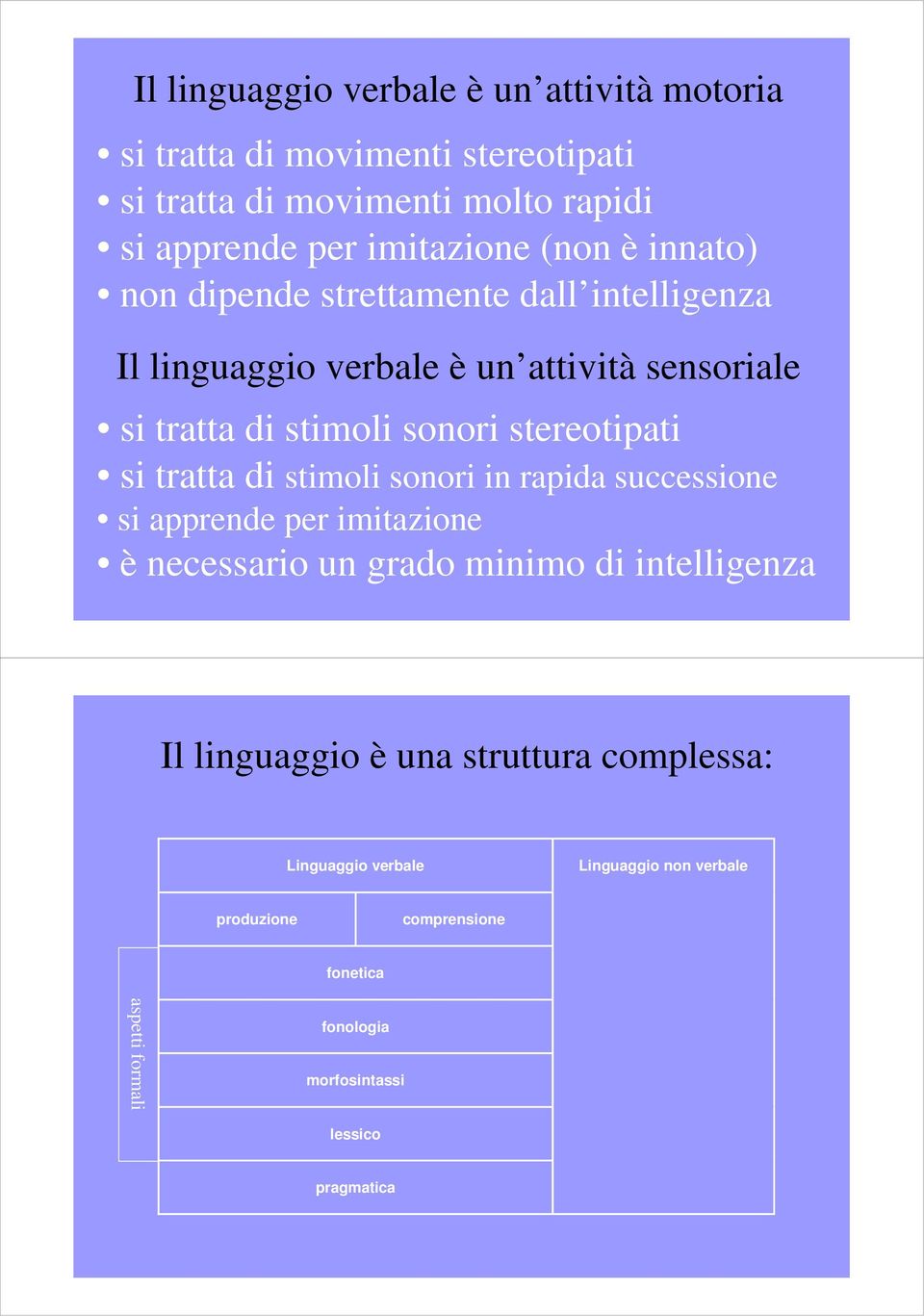 Il linguaggio verbale è un'attività motoria

• si tratta di movimenti stereotipati
• si tratta di movimenti molto rapidi
• si apprende per imitazione (non è innato)
• non dipende strettamente dall'intelligenza

Il linguaggio verbale è un'attività sensoriale

• si tratta di stimoli sonori stereotipati
• si tratta di stimoli sonori in rapida successione
• si apprende per imitazione
• è necessario un grado minimo di intelligenza

Il linguaggio è una struttura complessa:

Linguaggio verbale

Linguaggio non verbale

produzione

comprensione

aspetti formali

fonetica

fonologia

morfosintassi

lessico

pragmatica